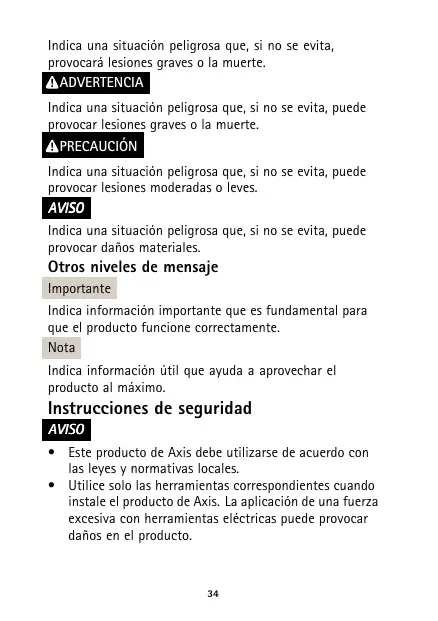 Indica una situación peligrosa que, si no se evita, provocará lesiones graves o la muerte.

ADVERTENCIA

Indica una situación peligrosa que, si no se evita, puede provocar lesiones graves o la muerte.

PRECAUCIÓN

Indica una situación peligrosa que, si no se evita, puede provocar lesiones moderadas o leves.

AVISO

Indica una situación peligrosa que, si no se evita, puede provocar daños materiales.

Otros niveles de mensaje

Importante

Indica información importante que es fundamental para que el producto funcione correctamente.

Nota

Indica información útil que ayuda a aprovechar el producto al máximo.

Instrucciones de seguridad

AVISO

• Este producto de Axis debe utilizarse de acuerdo con las leyes y normativas locales.
• Utilice solo las herramientas correspondientes cuando instale el producto de Axis. La aplicación de una fuerza excesiva con herramientas eléctricas puede provocar daños en el producto.

34